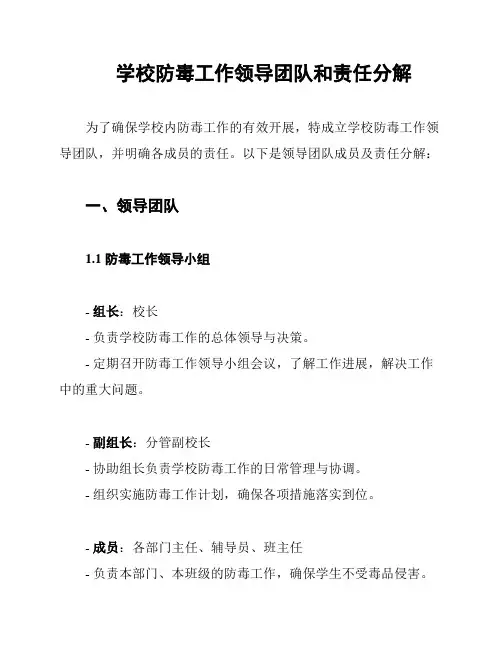 学校防毒工作领导团队和责任分解

为了确保学校内防毒工作的有效开展，特成立学校防毒工作领导团队，并明确各成员的责任。以下是领导团队成员及责任分解：

一、领导团队

1.1 防毒工作领导小组

- 组长：校长
- 负责学校防毒工作的总体领导与决策。
- 定期召开防毒工作领导小组会议，了解工作进展，解决工作中的重大问题。

- 副组长：分管副校长
- 协助组长负责学校防毒工作的日常管理与协调。
- 组织实施防毒工作计划，确保各项措施落实到位。

- 成员：各部门主任、辅导员、班主任
- 负责本部门、本班级的防毒工作，确保学生不受毒品侵害。